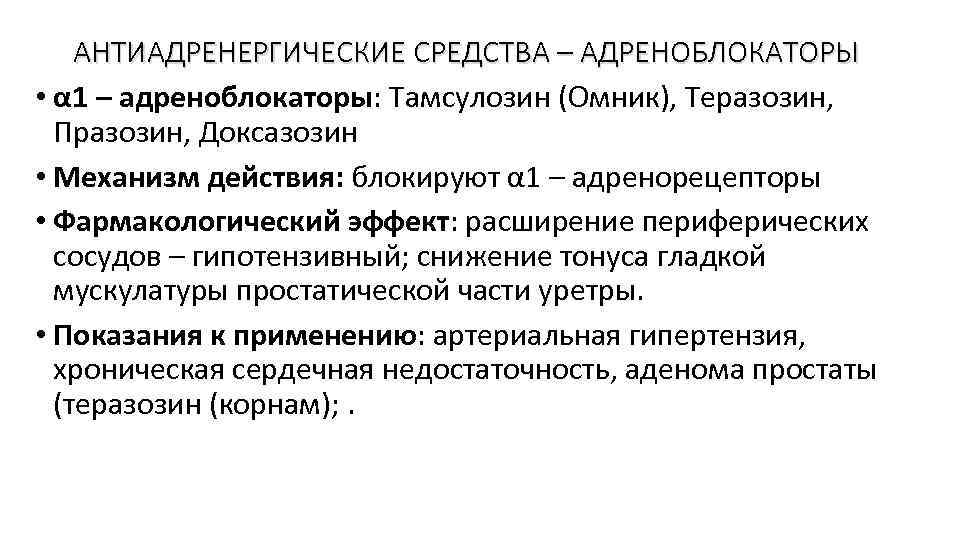 АНТИАДРЕНЕРГИЧЕСКИЕ СРЕДСТВА – АДРЕНОБЛОКАТОРЫ

• α1 – адреноблокаторы: Тамсулозин (Омник), Теразозин, Празозин, Доксазозин

• Механизм действия: блокируют α1 – адренорецепторы

• Фармакологический эффект: расширение периферических сосудов – гипотензивный; снижение тонуса гладкой мускулатуры простатической части уретры.

• Показания к применению: артериальная гипертензия, хроническая сердечная недостаточность, аденома простаты (теразозин (корнам); .